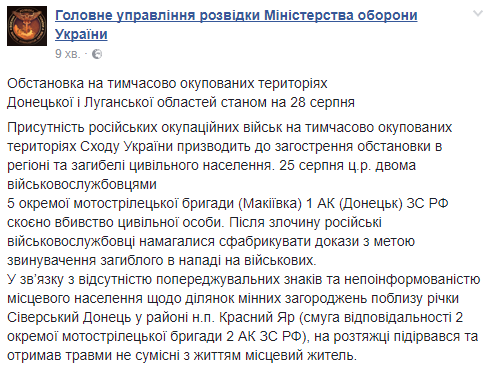 Головне управління розвідки Міністерства оборони України
9 хв. ·

Обстановка на тимчасово окупованих територіях
Донецької і Луганської областей станом на 28 серпня

Присутність російських окупаційних військ на тимчасово окупованих територіях Сходу України призводить до загострення обстановки в регіоні та загибелі цивільного населення. 25 серпня ц.р. двома військовослужбовцями
5 окремої мотострілецької бригади (Макіївка) 1 АК (Донецьк) ЗС РФ скоєно вбивство цивільної особи. Після злочину російські військовослужбовці намагалися сфабрикувати докази з метою звинувачення загиблого в нападі на військових.
У зв'язку з відсутністю попереджувальних знаків та непоінформованістю місцевого населення щодо ділянок мінних загороджень поблизу річки Сіверський Донець у районі н.п. Красний Яр (смуга відповідальності 2 окремої мотострілецької бригади 2 АК ЗС РФ), на розтяжці підірвався та отримав травми не сумісні з життям місцевий житель.